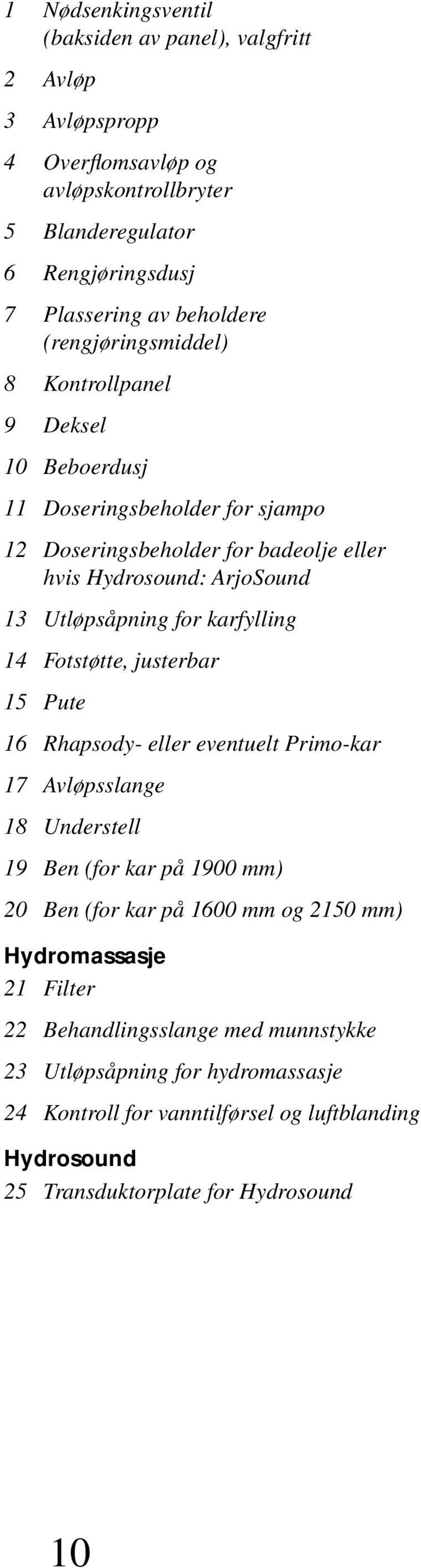 1 Nødsenkingsventil (baksiden av panel), valgfritt

2 Avløp

3 Avløpspropp

4 Overflomsavløp og avløpskontrollbryter

5 Blanderegulator

6 Rengjøringsdusj

7 Plassering av beholdere (rengjøringsmiddel)

8 Kontrollpanel

9 Deksel

10 Beboerdusj

11 Doseringsbeholder for sjampo

12 Doseringsbeholder for badeolje eller hvis Hydrosound: ArjoSound

13 Utløpsåpning for karfylling

14 Fotstøtte, justerbar

15 Pute

16 Rhapsody- eller eventuelt Primo-kar

17 Avløpsslange

18 Understell

19 Ben (for kar på 1900 mm)

20 Ben (for kar på 1600 mm og 2150 mm)

Hydromassasje

21 Filter

22 Behandlingsslange med munnstykke

23 Utløpsåpning for hydromassasje

24 Kontroll for vanntilførsel og luftblanding

Hydrosound

25 Transduktorplate for Hydrosound

10